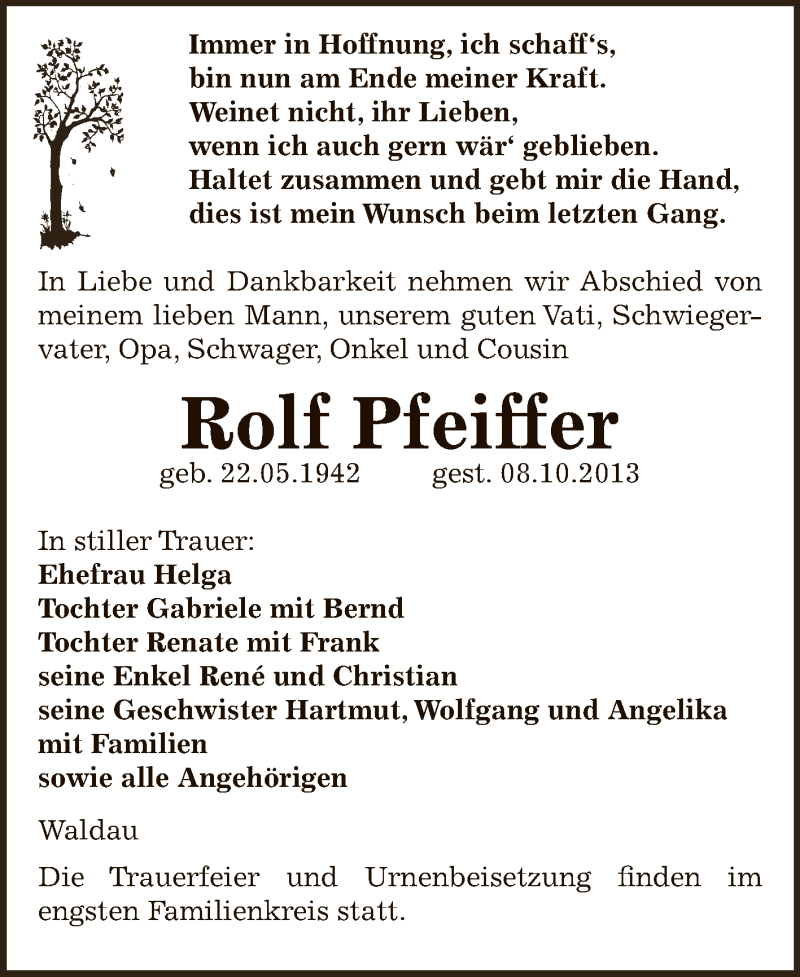 Immer in Hoffnung, ich schaff‘s,
bin nun am Ende meiner Kraft.
Weinet nicht, ihr Lieben,
wenn ich auch gern wär‘ geblieben.
Haltet zusammen und gebt mir die Hand,
dies ist mein Wunsch beim letzten Gang.

In Liebe und Dankbarkeit nehmen wir Abschied von meinem lieben Mann, unserem guten Vati, Schwiegervater, Opa, Schwager, Onkel und Cousin

Rolf Pfeiffer

geb. 22.05.1942 gest. 08.10.2013

In stiller Trauer:
Ehefrau Helga
Tochter Gabriele mit Bernd
Tochter Renate mit Frank
seine Enkel René und Christian
seine Geschwister Hartmut, Wolfgang und Angelika mit Familien
sowie alle Angehörigen

Waldau

Die Trauerfeier und Urnenbeisetzung finden im engsten Familienkreis statt.